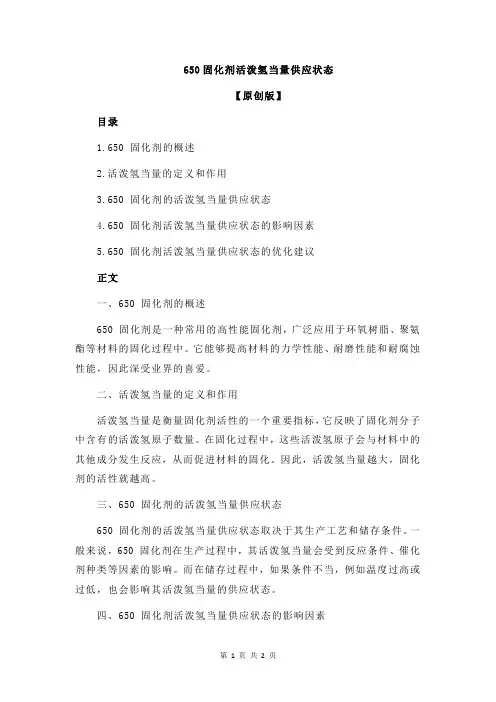 650 固化剂活泼氢当量供应状态

【原创版】

目录

1.650 固化剂的概述

2.活泼氢当量的定义和作用

3.650 固化剂的活泼氢当量供应状态

4.650 固化剂活泼氢当量供应状态的影响因素

5.650 固化剂活泼氢当量供应状态的优化建议

正文

一、650 固化剂的概述

650 固化剂是一种常用的高性能固化剂，广泛应用于环氧树脂、聚氨酯等材料的固化过程中。它能够提高材料的力学性能、耐磨性能和耐腐蚀性能，因此深受业界的喜爱。

二、活泼氢当量的定义和作用

活泼氢当量是衡量固化剂活性的一个重要指标，它反映了固化剂分子中含有的活泼氢原子数量。在固化过程中，这些活泼氢原子会与材料中的其他成分发生反应，从而促进材料的固化。因此，活泼氢当量越大，固化剂的活性就越高。

三、650 固化剂的活泼氢当量供应状态

650 固化剂的活泼氢当量供应状态取决于其生产工艺和储存条件。一般来说，650 固化剂在生产过程中，其活泼氢当量会受到反应条件、催化剂种类等因素的影响。而在储存过程中，如果条件不当，例如温度过高或过低，也会影响其活泼氢当量的供应状态。

四、650 固化剂活泼氢当量供应状态的影响因素

第 1 页 共 2 页